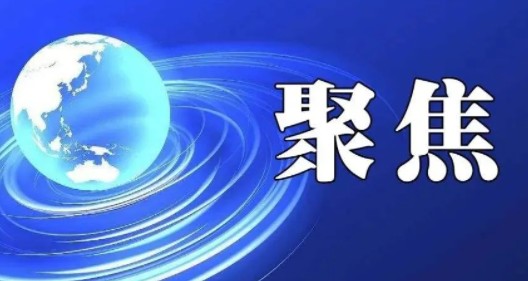 聚焦